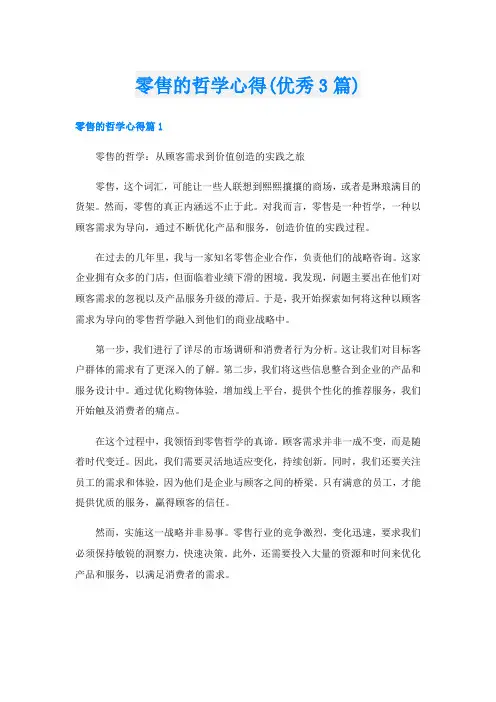 零售的哲学心得(优秀3篇)

零售的哲学心得篇1

零售的哲学：从顾客需求到价值创造的实践之旅

零售，这个词汇，可能让一些人联想到熙熙攘攘的商场，或者是琳琅满目的货架。然而，零售的真正内涵远不止于此。对我而言，零售是一种哲学，一种以顾客需求为导向，通过不断优化产品和服务，创造价值的实践过程。

在过去的几年里，我与一家知名零售企业合作，负责他们的战略咨询。这家企业拥有众多的门店，但面临着业绩下滑的困境。我发现，问题主要出在他们对顾客需求的忽视以及产品服务升级的滞后。于是，我开始探索如何将这种以顾客需求为导向的零售哲学融入到他们的商业战略中。

第一步，我们进行了详尽的市场调研和消费者行为分析。这让我们对目标客户群体的需求有了更深入的了解。第二步，我们将这些信息整合到企业的产品和服务设计中。通过优化购物体验，增加线上平台，提供个性化的推荐服务，我们开始触及消费者的痛点。

在这个过程中，我领悟到零售哲学的真谛。顾客需求并非一成不变，而是随着时代变迁。因此，我们需要灵活地适应变化，持续创新。同时，我们还要关注员工的需求和体验，因为他们是企业与顾客之间的桥梁。只有满意的员工，才能提供优质的服务，赢得顾客的信任。

然而，实施这一战略并非易事。零售行业的竞争激烈，变化迅速，要求我们必须保持敏锐的洞察力，快速决策。此外，还需要投入大量的资源和时间来优化产品和服务，以满足消费者的需求。